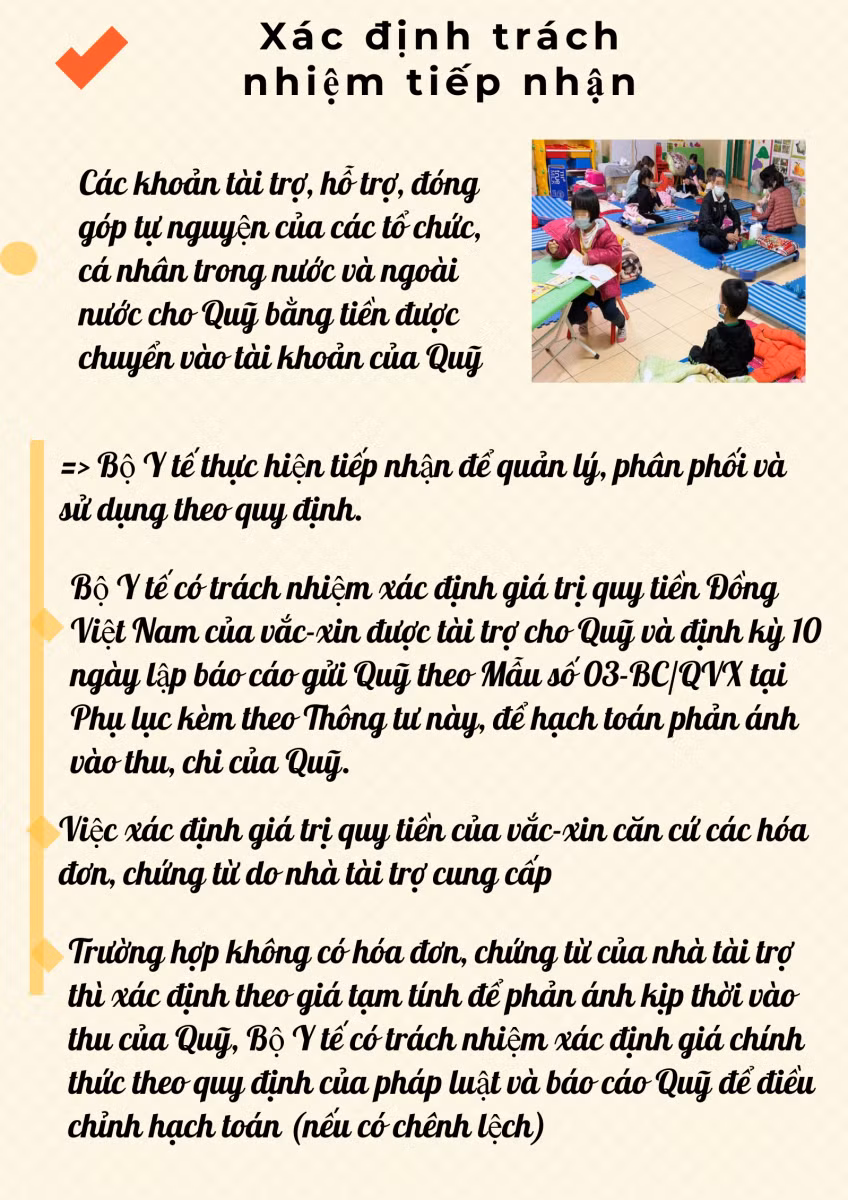 Xác định trách nhiệm tiếp nhận

Các khoản tài trợ, hỗ trợ, đóng góp tự nguyện của các tổ chức, cá nhân trong nước và ngoài nước cho Quỹ bằng tiền được chuyển vào tài khoản của Quỹ

=> Bộ Y tế thực hiện tiếp nhận để quản lý, phân phối và sử dụng theo quy định.

Bộ Y tế có trách nhiệm xác định giá trị quy tiền Đồng Việt Nam của vắc-xin được tài trợ cho Quỹ và định kỳ 10 ngày lập báo cáo gửi Quỹ theo Mẫu số 03-BC/QVX tại Phụ lục kèm theo Thông tư này, để hạch toán phản ánh vào thu, chi của Quỹ.

Việc xác định giá trị quy tiền của vắc-xin căn cứ các hóa đơn, chứng từ do nhà tài trợ cung cấp

Trường hợp không có hóa đơn, chứng từ của nhà tài trợ thì xác định theo giá tạm tính để phản ánh kịp thời vào thu của Quỹ, Bộ Y tế có trách nhiệm xác định giá chính thức theo quy định của pháp luật và báo cáo Quỹ để điều chỉnh hạch toán (nếu có chênh lệch)